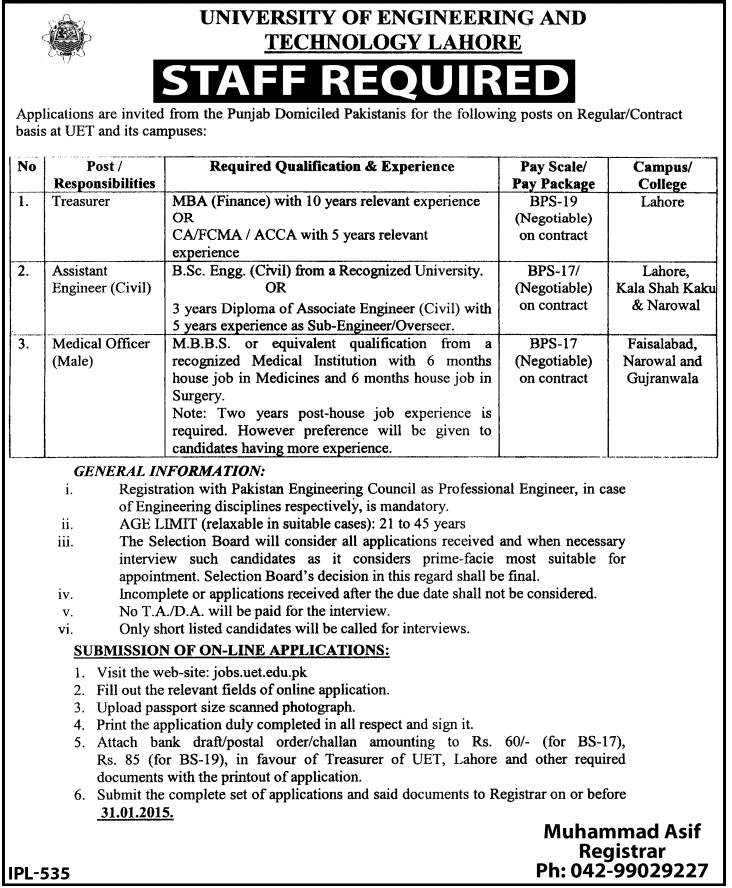 UNIVERSITY OF ENGINEERING AND TECHNOLOGY LAHORE

STAFF REQUIRED

Applications are invited from the Punjab Domiciled Pakistanis for the following posts on Regular/Contract basis at UET and its campuses:

| No | Post / Responsibilities | Required Qualification & Experience | Pay Scale/ Pay Package | Campus/ College |
|---|---|---|---|---|
| 1. | Treasurer | MBA (Finance) with 10 years relevant experience OR CA/FCMA / ACCA with 5 years relevant experience | BPS-19 (Negotiable) on contract | Lahore |
| 2. | Assistant Engineer (Civil) | B.Sc. Engg. (Civil) from a Recognized University. OR 3 years Diploma of Associate Engineer (Civil) with 5 years experience as Sub-Engineer/Overseer. | BPS-17/ (Negotiable) on contract | Lahore, Kala Shah Kaku & Narowal |
| 3. | Medical Officer (Male) | M.B.B.S. or equivalent qualification from a recognized Medical Institution with 6 months house job in Medicines and 6 months house job in Surgery. Note: Two years post-house job experience is required. However preference will be given to candidates having more experience. | BPS-17 (Negotiable) on contract | Faisalabad, Narowal and Gujranwala |

GENERAL INFORMATION:
i. Registration with Pakistan Engineering Council as Professional Engineer, in case of Engineering disciplines respectively, is mandatory.
ii. AGE LIMIT (relaxable in suitable cases): 21 to 45 years
iii. The Selection Board will consider all applications received and when necessary interview such candidates as it considers prime-facie most suitable for appointment. Selection Board's decision in this regard shall be final.
iv. Incomplete or applications received after the due date shall not be considered.
v. No T.A./D.A. will be paid for the interview.
vi. Only short listed candidates will be called for interviews.

SUBMISSION OF ON-LINE APPLICATIONS:
1. Visit the web-site: jobs.uet.edu.pk
2. Fill out the relevant fields of online application.
3. Upload passport size scanned photograph.
4. Print the application duly completed in all respect and sign it.
5. Attach bank draft/postal order/challan amounting to Rs. 60/- (for BS-17), Rs. 85 (for BS-19), in favour of Treasurer of UET, Lahore and other required documents with the printout of application.
6. Submit the complete set of applications and said documents to Registrar on or before 31.01.2015.

Muhammad Asif
Registrar
Ph: 042-99029227

IPL-535